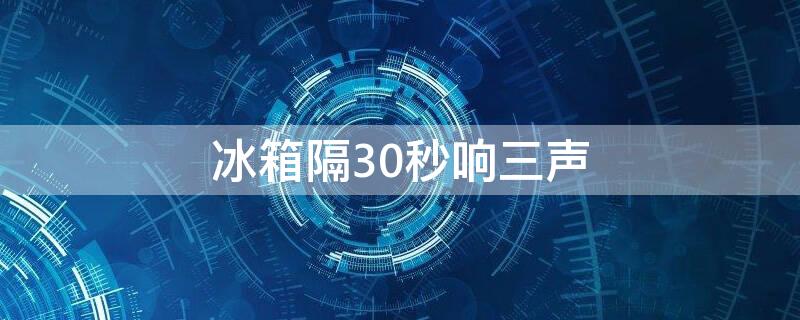 冰箱隔30秒响三声